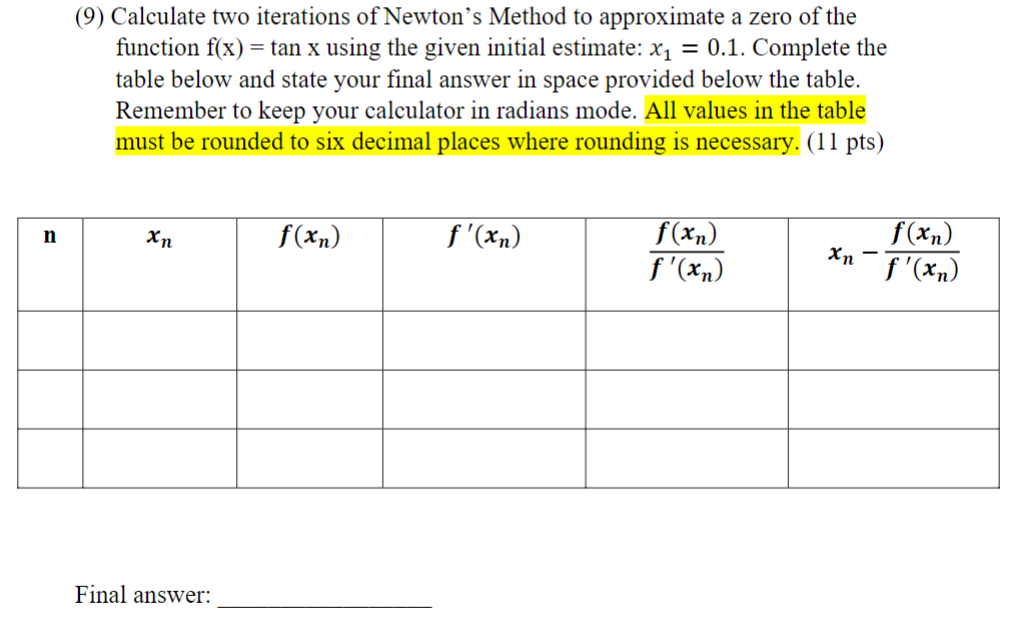 (9) Calculate two iterations of Newton's Method to approximate a zero of the function f(x) = tan x using the given initial estimate: $x_1 = 0.1$. Complete the table below and state your final answer in space provided below the table. Remember to keep your calculator in radians mode. All values in the table must be rounded to six decimal places where rounding is necessary. (11 pts)

| n | $x_n$ | $f(x_n)$ | $f'(x_n)$ | $\frac{f(x_n)}{f'(x_n)}$ | $x_n - \frac{f(x_n)}{f'(x_n)}$ |
|---|---|---|---|---|---|
| | | | | | |
| | | | | | |
| | | | | | |

Final answer: ________________